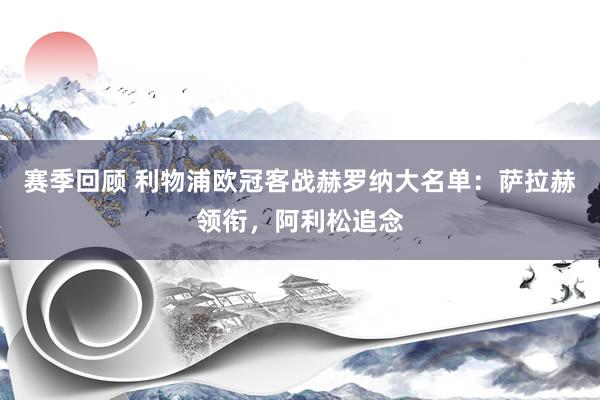 赛季回顾 利物浦欧冠客战赫罗纳大名单：萨拉赫领衔，阿利松追念